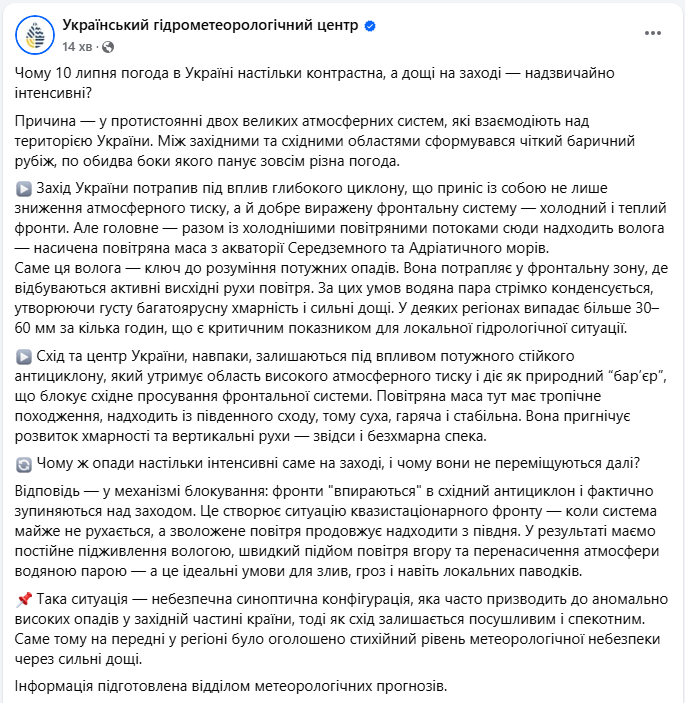 Український гідрометеорологічний центр
14 хв ·

Чому 10 липня погода в Україні настільки контрастна, а дощі на заході — надзвичайно інтенсивні?

Причина — у протистоянні двох великих атмосферних систем, які взаємодіють над територією України. Між західними та східними областями сформувався чіткий баричний рубіж, по обидва боки якого панує зовсім різна погода.

▶️ Захід України потрапив під вплив глибокого циклону, що приніс із собою не лише зниження атмосферного тиску, а й добре виражену фронтальну систему — холодний і теплий фронти. Але головне — разом із холоднішими повітряними потоками сюди надходить волога — насичена повітряна маса з акваторії Середземного та Адріатичного морів.
Саме ця волога — ключ до розуміння потужних опадів. Вона потрапляє у фронтальну зону, де відбуваються активні висхідні рухи повітря. За цих умов водяна пара стрімко конденсується, утворюючи густу багатоярусну хмарність і сильні дощі. У деяких регіонах випадає більше 30–60 мм за кілька годин, що є критичним показником для локальної гідрологічної ситуації.

▶️ Схід та центр України, навпаки, залишаються під впливом потужного стійкого антициклону, який утримує область високого атмосферного тиску і діє як природний “бар’єр”, що блокує східне просування фронтальної системи. Повітряна маса тут має тропічне походження, надходить із південного сходу, тому суха, гаряча і стабільна. Вона пригнічує розвиток хмарності та вертикальні рухи — звідси і безхмарна спека.

🔄 Чому ж опади настільки інтенсивні саме на заході, і чому вони не переміщуються далі?

Відповідь — у механізмі блокування: фронти "впираються" в східний антициклон і фактично зупиняються над заходом. Це створює ситуацію квазистаціонарного фронту — коли система майже не рухається, а зволожене повітря продовжує надходити з півдня. У результаті маємо постійне підживлення вологою, швидкий підйом повітря вгору та перенасичення атмосфери водяною парою — а це ідеальні умови для злив, гроз і навіть локальних паводків.

📌 Така ситуація — небезпечна синоптична конфігурація, яка часто призводить до аномально високих опадів у західній частині країни, тоді як схід залишається посушливим і спекотним. Саме тому на передні у регіоні було оголошено стихійний рівень метеорологічної небезпеки через сильні дощі.

Інформація підготовлена відділом метеорологічних прогнозів.